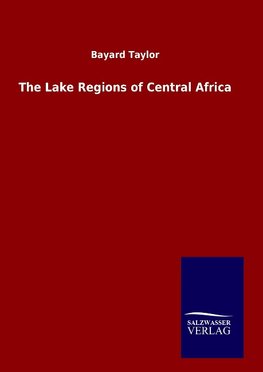 Bayard Taylor

The Lake Regions of Central Africa

SALZWASSER
VERLAG